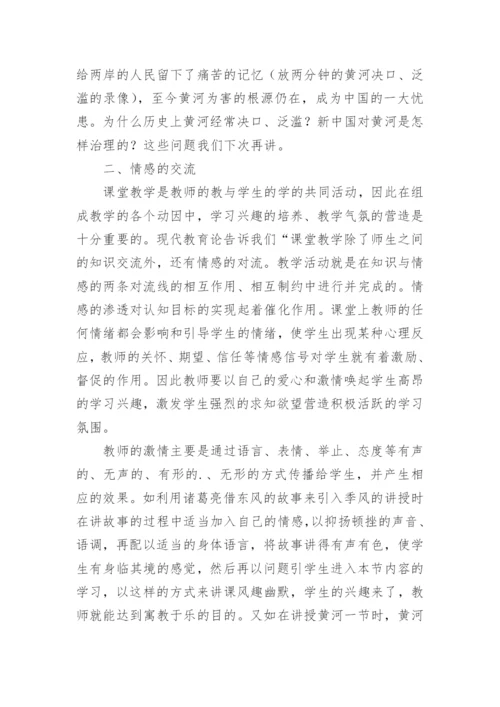 给两岸的人民留下了痛苦的记忆（放两分钟的黄河决口、泛滥的录像），至今黄河为害的根源仍在，成为中国的一大忧患。为什么历史上黄河经常决口、泛滥？新中国对黄河是怎样治理的？这些问题我们下次再讲。

二、情感的交流

课堂教学是教师的教与学生的学的共同活动，因此在组成教学的各个动因中，学习兴趣的培养、教学气氛的营造是十分重要的。现代教育论告诉我们“课堂教学除了师生之间的知识交流外，还有情感的对流。教学活动就是在知识与情感的两条对流线的相互作用、相互制约中进行并完成的。情感的渗透对认知目标的实现起着催化作用。课堂上教师的任何情绪都会影响和引导学生的情绪，使学生出现某种心理反应，教师的关怀、期望、信任等情感信号对学生就有着激励、督促的作用。因此教师要以自己的爱心和激情唤起学生高昂的学习兴趣，激发学生强烈的求知欲望营造积极活跃的学习氛围。

教师的激情主要是通过语言、表情、举止、态度等有声的、无声的、有形的.、无形的方式传播给学生，并产生相应的效果。如利用诸葛亮借东风的故事来引入季风的讲授时在讲故事的过程中适当加入自己的情感，以抑扬顿挫的声音、语调，再配以适当的身体语言，将故事讲得有声有色，使学生有身临其境的感觉，然后再以问题引学生进入本节内容的学习，以这样的方式来讲课风趣幽默，学生的兴趣来了，教师就能达到寓教于乐的目的。又如在讲授黄河一节时，黄河